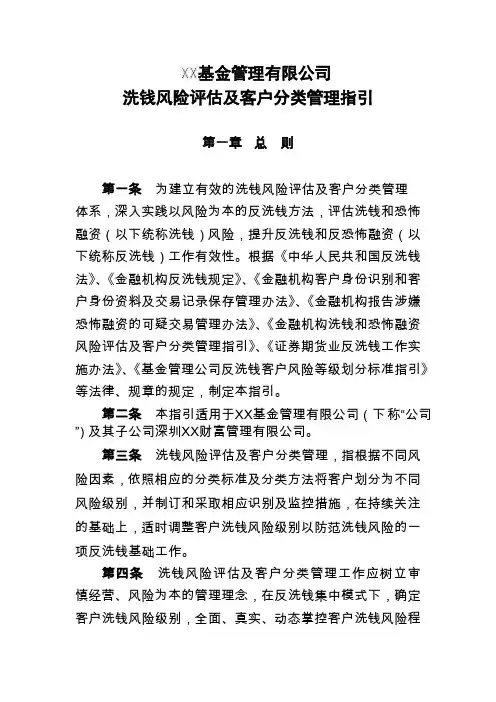 XX基金管理有限公司
洗钱风险评估及客户分类管理指引

第一章 总 则

第一条 为建立有效的洗钱风险评估及客户分类管理体系，深入实践以风险为本的反洗钱方法，评估洗钱和恐怖融资（以下统称洗钱）风险，提升反洗钱和反恐怖融资（以下统称反洗钱）工作有效性。根据《中华人民共和国反洗钱法》、《金融机构反洗钱规定》、《金融机构客户身份识别和客户身份资料及交易记录保存管理办法》、《金融机构报告涉嫌恐怖融资的可疑交易管理办法》、《金融机构洗钱和恐怖融资风险评估及客户分类管理指引》、《证券期货业反洗钱工作实施办法》、《基金管理公司反洗钱客户风险等级划分标准指引》等法律、规章的规定，制定本指引。

第二条 本指引适用于XX基金管理有限公司（下称“公司”）及其子公司深圳XX财富管理有限公司。

第三条 洗钱风险评估及客户分类管理，指根据不同风险因素，依照相应的分类标准及分类方法将客户划分为不同风险级别，并制订和采取相应识别及监控措施，在持续关注的基础上，适时调整客户洗钱风险级别以防范洗钱风险的一项反洗钱基础工作。

第四条 洗钱风险评估及客户分类管理工作应树立审慎经营、风险为本的管理理念，在反洗钱集中模式下，确定客户洗钱风险级别，全面、真实、动态掌控客户洗钱风险程